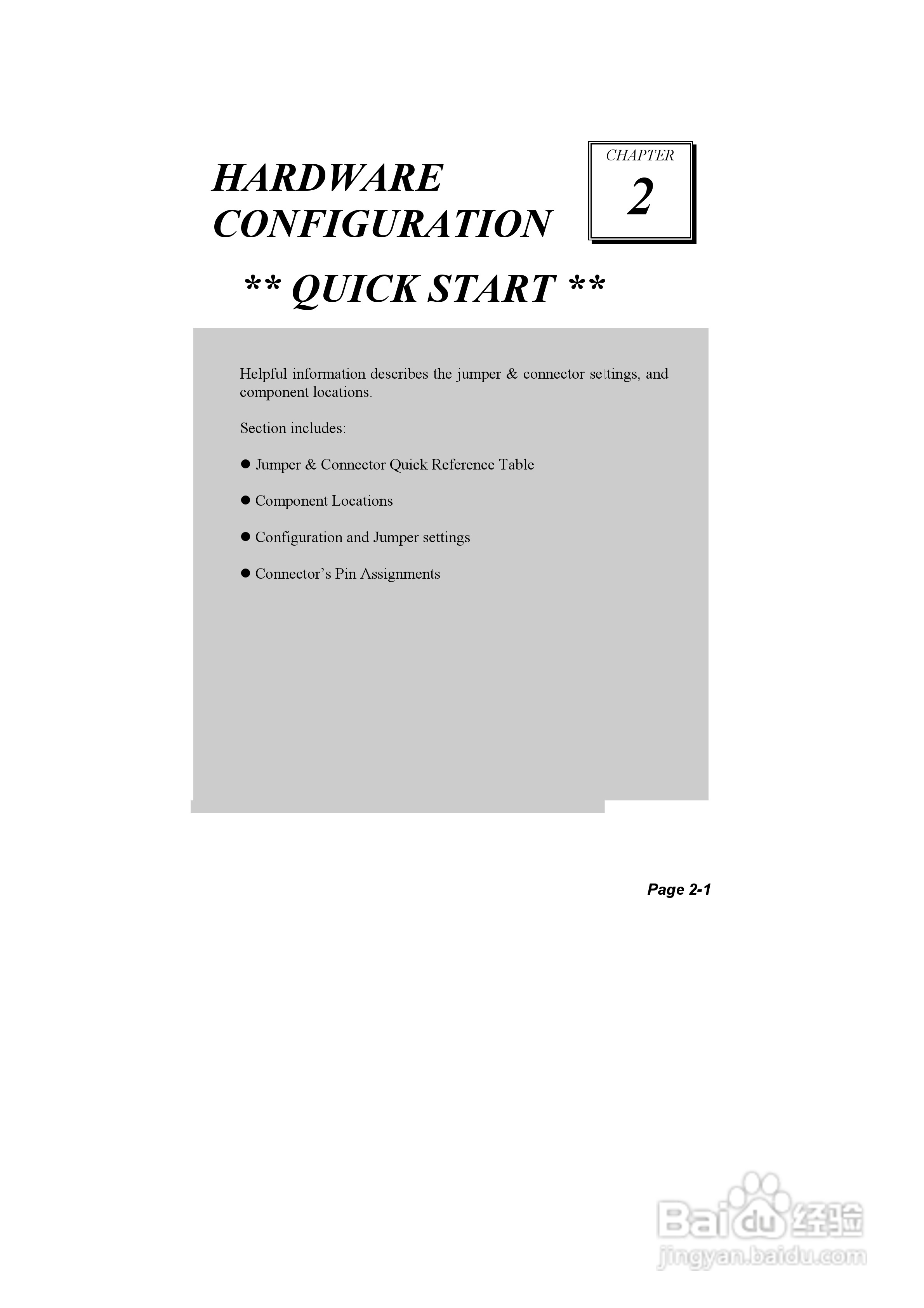 HARDWARE CONFIGURATION

CHAPTER
2

** QUICK START **

Helpful information describes the jumper & connector settings, and component locations.

Section includes:

● Jumper & Connector Quick Reference Table

● Component Locations

● Configuration and Jumper settings

● Connector's Pin Assignments

Page 2-1

Baidu 经验
jingyan.baidu.com